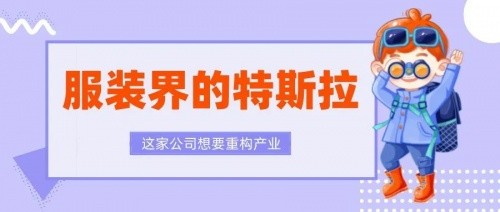 服装界的特斯拉

这家公司想要重构产业